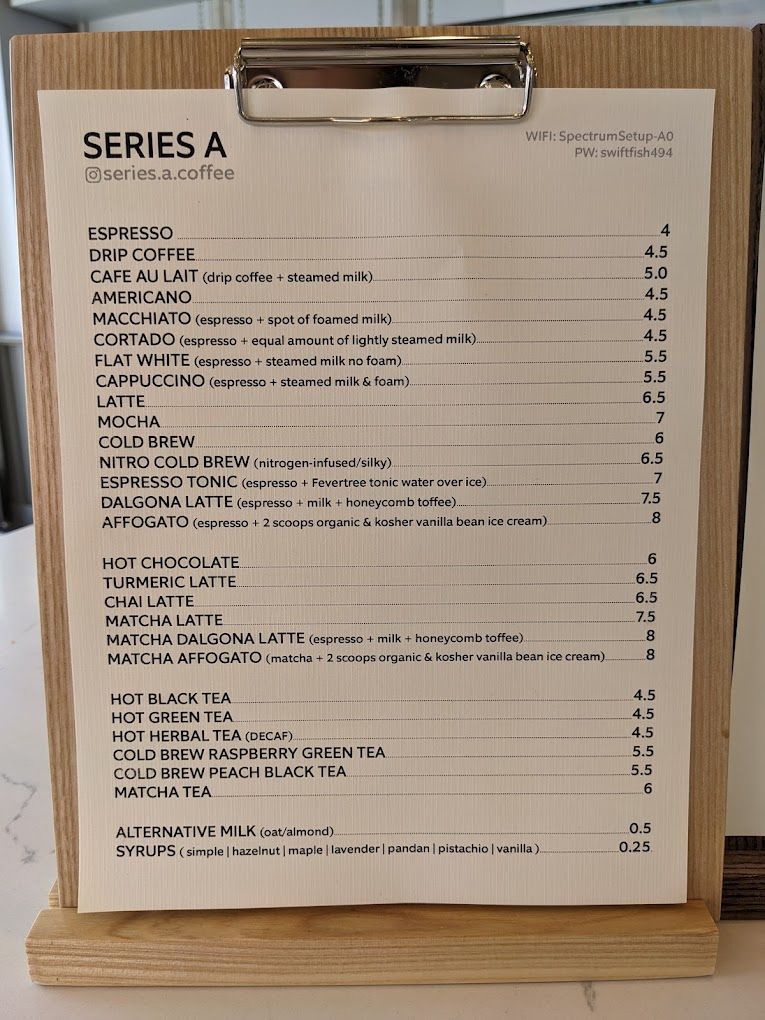 SERIES A
@series.a.coffee

WIFI: SpectrumSetup-A0
PW: swiftfish494

ESPRESSO 4
DRIP COFFEE 4.5
CAFE AU LAIT (drip coffee + steamed milk) 5.0
AMERICANO 4.5
MACCHIATO (espresso + spot of foamed milk) 4.5
CORTADO (espresso + equal amount of lightly steamed milk) 4.5
FLAT WHITE (espresso + steamed milk no foam) 5.5
CAPPUCCINO (espresso + steamed milk & foam) 5.5
LATTE 6.5
MOCHA 7
COLD BREW 6
NITRO COLD BREW (nitrogen-infused/silky) 6.5
ESPRESSO TONIC (espresso + Fevertree tonic water over ice) 7
DALGONA LATTE (espresso + milk + honeycomb toffee) 7.5
AFFOGATO (espresso + 2 scoops organic & kosher vanilla bean ice cream) 8

HOT CHOCOLATE 6
TURMERIC LATTE 6.5
CHAI LATTE 6.5
MATCHA LATTE 7.5
MATCHA DALGONA LATTE (espresso + milk + honeycomb toffee) 8
MATCHA AFFOGATO (matcha + 2 scoops organic & kosher vanilla bean ice cream) 8

HOT BLACK TEA 4.5
HOT GREEN TEA 4.5
HOT HERBAL TEA (DECAF) 4.5
COLD BREW RASPBERRY GREEN TEA 5.5
COLD BREW PEACH BLACK TEA 5.5
MATCHA TEA 6

ALTERNATIVE MILK (oat/almond) 0.5
SYRUPS ( simple | hazelnut | maple | lavender | pandan | pistachio | vanilla ) 0.25